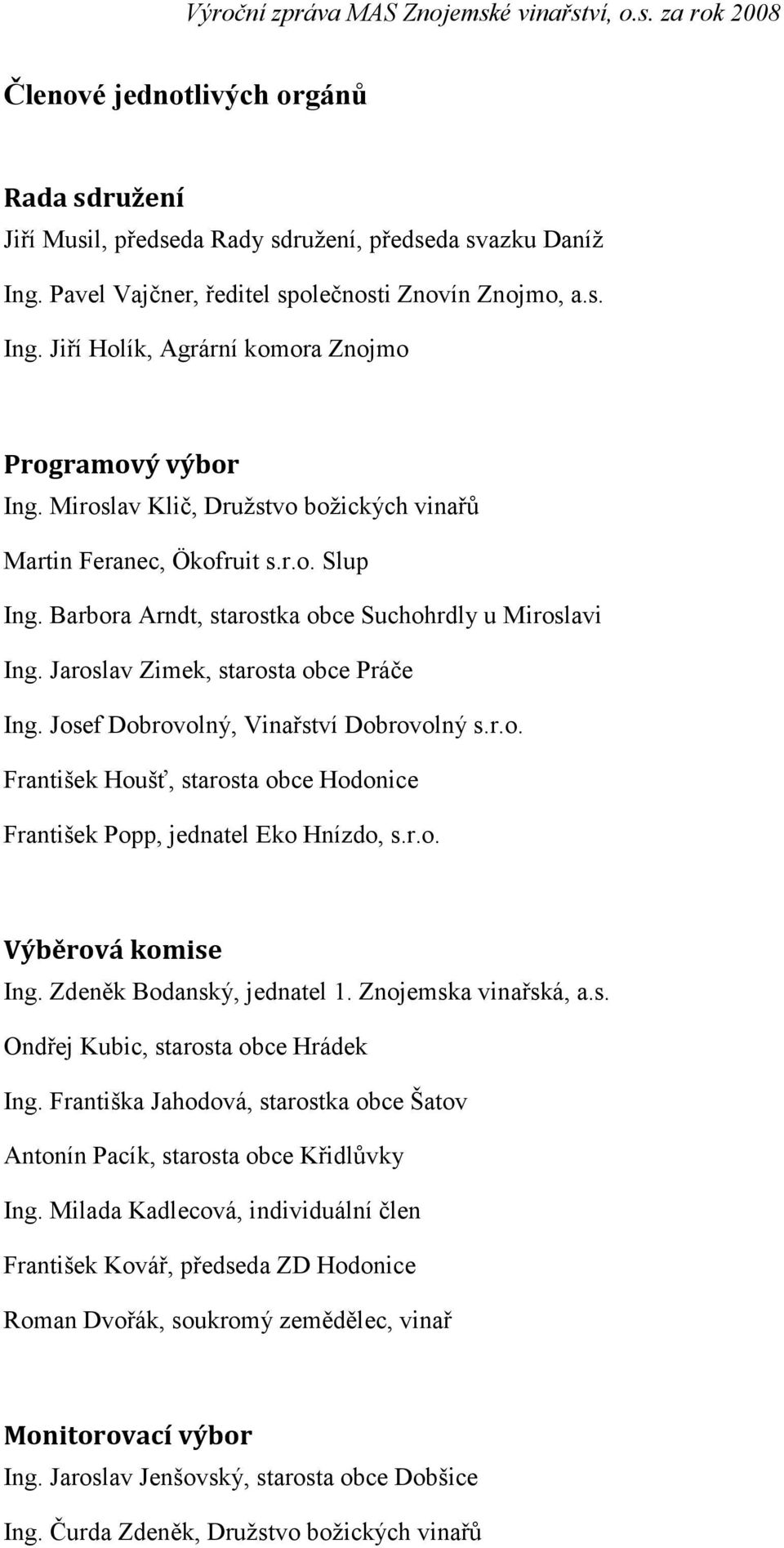 Výroční zpráva MAS Znojemské vinařství, o.s. za rok 2008

Členové jednotlivých orgánů

Rada sdružení

Jiří Musil, předseda Rady sdružení, předseda svazku Daníž

Ing. Pavel Vajčner, ředitel společnosti Znovín Znojmo, a.s.

Ing. Jiří Holík, Agrární komora Znojmo

Programový výbor

Ing. Miroslav Klič, Družstvo božických vinařů

Martin Feranec, Ökofruit s.r.o. Slup

Ing. Barbora Arndt, starostka obce Suchohrdly u Miroslavi

Ing. Jaroslav Zimek, starosta obce Práče

Ing. Josef Dobrovolný, Vinařství Dobrovolný s.r.o.

František Houšť, starosta obce Hodonice

František Popp, jednatel Eko Hnízdo, s.r.o.

Výběrová komise

Ing. Zdeněk Bodanský, jednatel 1. Znojemska vinařská, a.s.

Ondřej Kubic, starosta obce Hrádek

Ing. Františka Jahodová, starostka obce Šatov

Antonín Pacík, starosta obce Křidlůvky

Ing. Milada Kadlecová, individuální člen

František Kovář, předseda ZD Hodonice

Roman Dvořák, soukromý zemědělec, vinař

Monitorovací výbor

Ing. Jaroslav Jenšovský, starosta obce Dobšice

Ing. Čurda Zdeněk, Družstvo božických vinařů